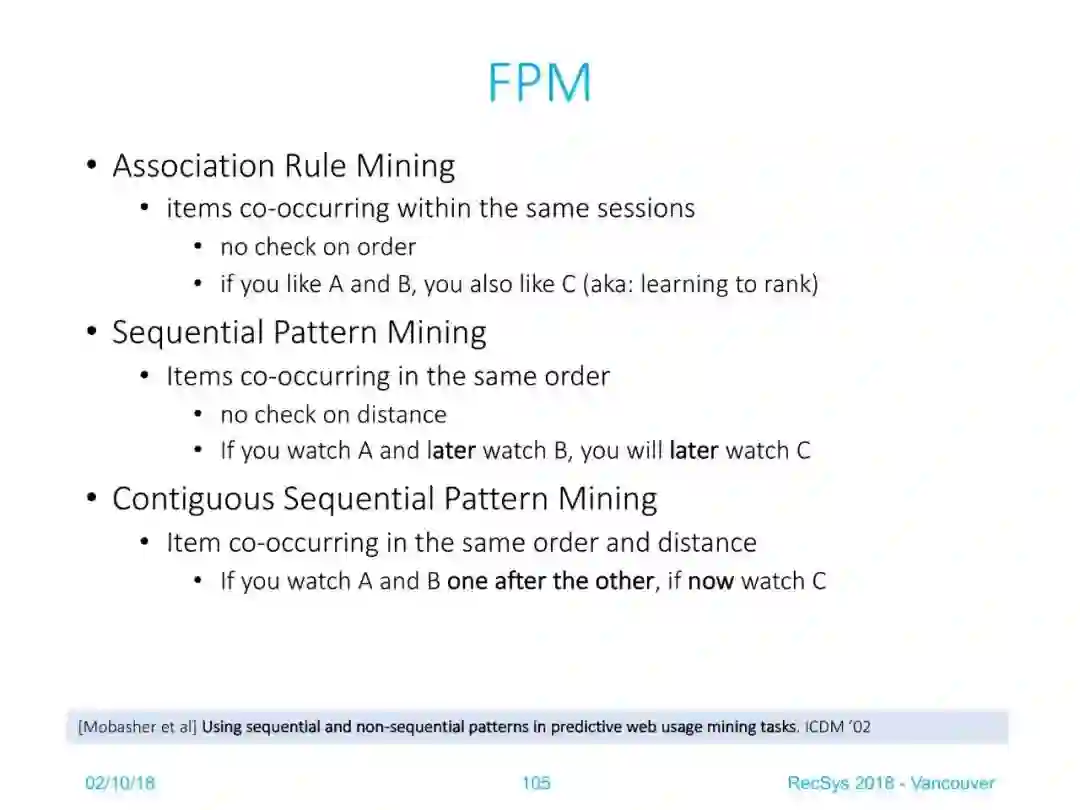 FPM

• Association Rule Mining
• items co-occurring within the same sessions
• no check on order
• if you like A and B, you also like C (aka: learning to rank)
• Sequential Pattern Mining
• Items co-occurring in the same order
• no check on distance
• If you watch A and later watch B, you will later watch C
• Contiguous Sequential Pattern Mining
• Item co-occurring in the same order and distance
• If you watch A and B one after the other, if now watch C

[Mobasher et al] Using sequential and non-sequential patterns in predictive web usage mining tasks. ICDM '02

02/10/18
105
RecSys 2018 - Vancouver